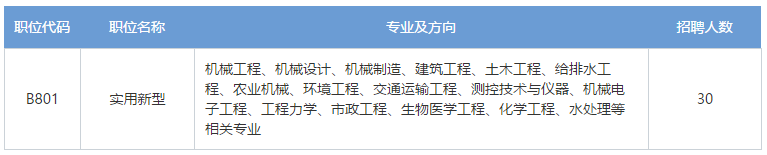 | 职位代码 | 职位名称 | 专业及方向 | 招聘人数 |
|---|---|---|---|
| B801 | 实用新型 | 机械工程、机械设计、机械制造、建筑工程、土木工程、给排水工程、农业机械、环境工程、交通运输工程、测控技术与仪器、机械电子工程、工程力学、市政工程、生物医学工程、化学工程、水处理等相关专业 | 30 |